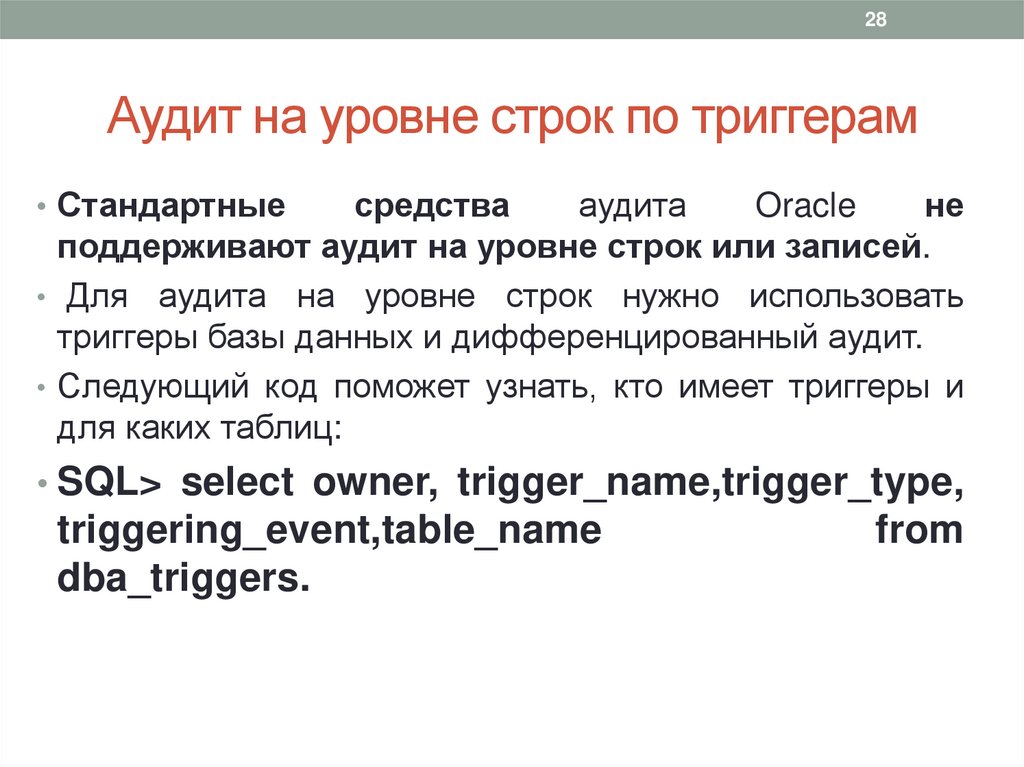 28

Аудит на уровне строк по триггерам

• Стандартные средства аудита Oracle не поддерживают аудит на уровне строк или записей.

• Для аудита на уровне строк нужно использовать триггеры базы данных и дифференцированный аудит.

• Следующий код поможет узнать, кто имеет триггеры и для каких таблиц:

• SQL> select owner, trigger_name,trigger_type, triggering_event,table_name from dba_triggers.